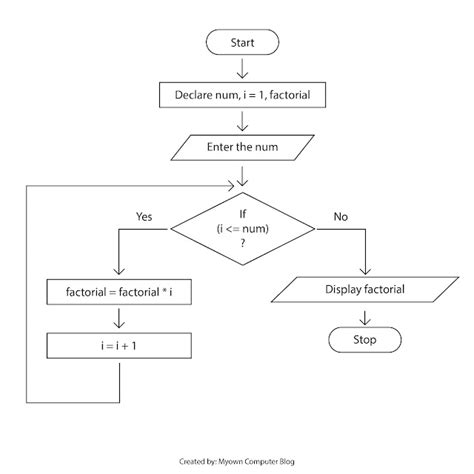 Start

Declare num, i = 1, factorial

Enter the num

If
(i <= num)
?

Yes

No

factorial = factorial * i

i = i + 1

Display factorial

Stop

Created by: Myown Computer Blog